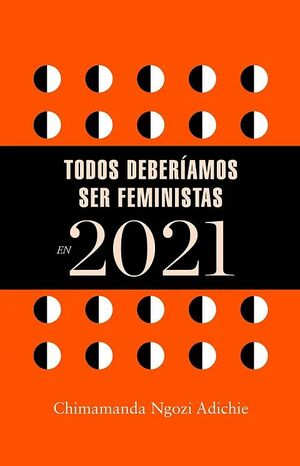 TODOS DEBERÍAMOS SER FEMINISTAS

EN 2021

Chimamanda Ngozi Adichie